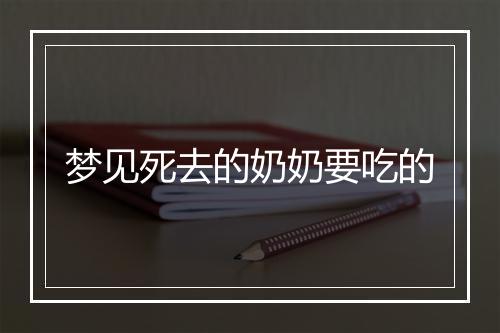 梦见死去的奶奶要吃的